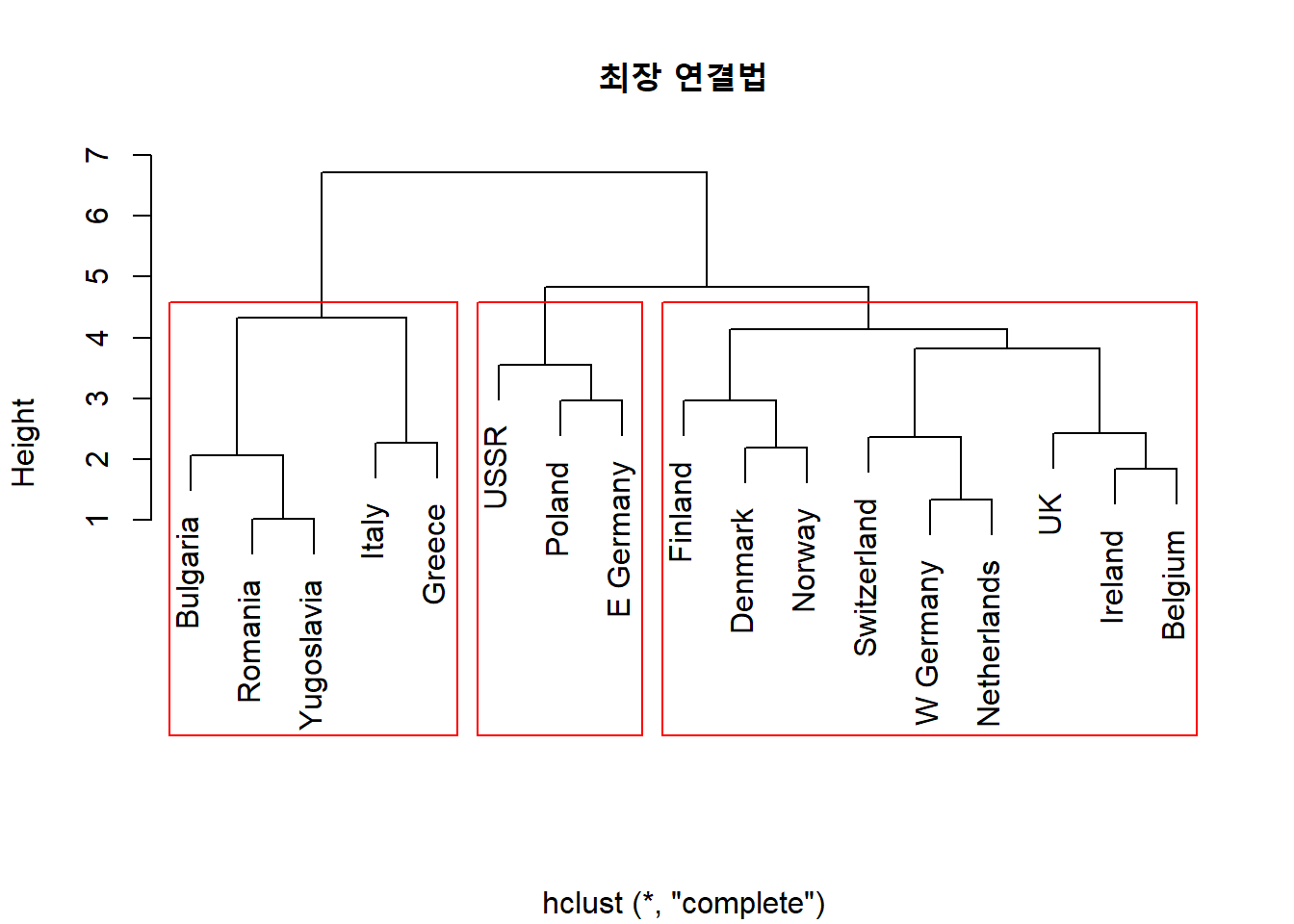 최장 연결법

Height

7
6
5
4
3
2
1

Bulgaria
Romania
Yugoslavia
Italy
Greece
USSR
Poland
E Germany
Finland
Denmark
Norway
Switzerland
W Germany
Netherlands
UK
Ireland
Belgium

hclust (*, "complete")